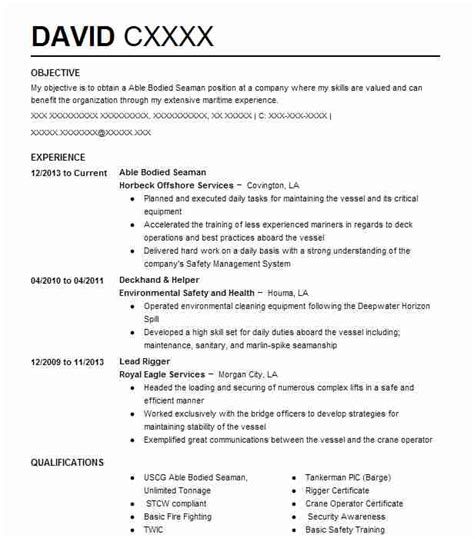 DAVID CXXXX

OBJECTIVE

My objective is to obtain a Able Bodied Seaman position at a company where my skills are valued and can benefit the organization through my extensive maritime experience.

XXX XXXXXXXXX XXXXXXXXX, XXXXXXXXXX, XX XXXXX | C: XXX-XXX-XXXX |

XXXXX.XXXXXXX@XXXXX.XXX

EXPERIENCE

12/2013 to Current

Able Bodied Seaman

Horbeck Offshore Services – Covington, LA

- Planned and executed daily tasks for maintaining the vessel and its critical equipment
- Accelerated the training of less experienced mariners in regards to deck operations and best practices aboard the vessel
- Delivered hard work on a daily basis with a strong understanding of the company's Safety Management System

04/2010 to 04/2011

Deckhand & Helper

Environmental Safety and Health – Houma, LA

- Operated environmental cleaning equipment following the Deepwater Horizon Spill
- Developed a high skill set for daily duties aboard the vessel including; maintenance, sanitary, and marlin-spike seamanship

12/2009 to 11/2013

Lead Rigger

Royal Eagle Services – Morgan City, LA

- Headed the loading and securing of numerous complex lifts in a safe and efficient manner
- Worked exclusively with the bridge officers to develop strategies for maintaining stability of the vessel
- Exemplified great communications between the vessel and the crane operator

QUALIFICATIONS

- USCG Able Bodied Seaman, Unlimited Tonnage
- STCW compliant
- Basic Fire Fighting
- TWIC

- Tankerman PIC (Barge)
- Rigger Certificate
- Crane Operator Certificate
- Security Awareness
- Basic Safety Training